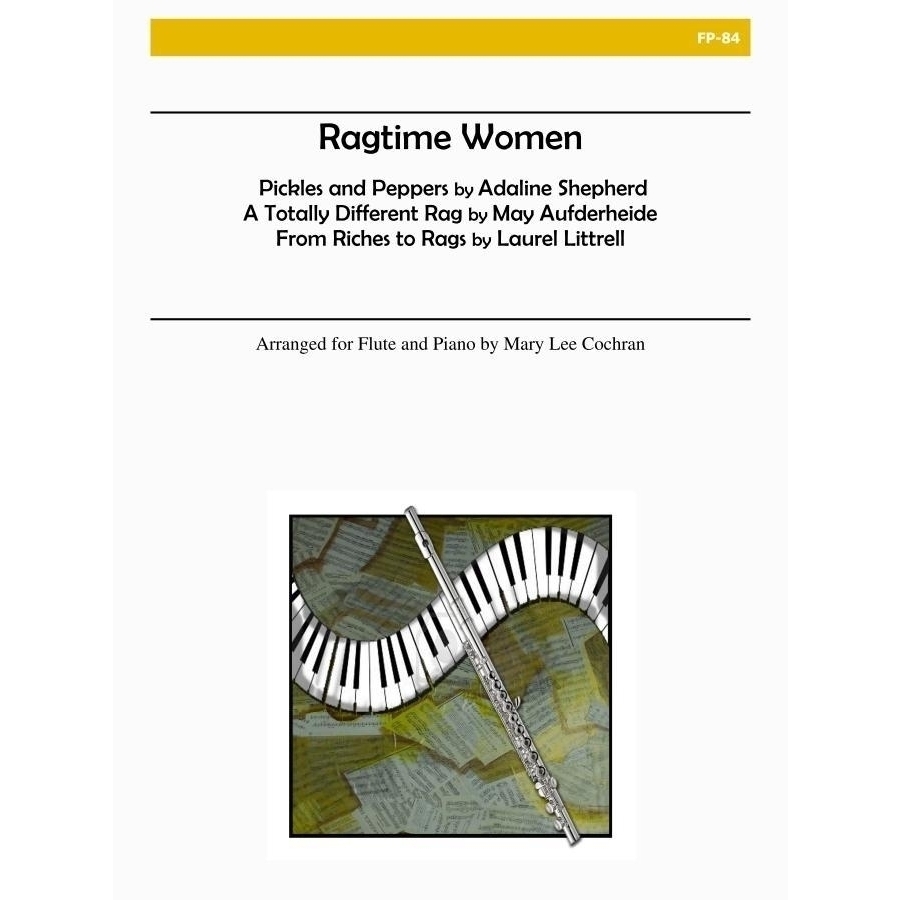 FP-84

Ragtime Women

Pickles and Peppers by Adaline Shepherd
A Totally Different Rag by May Aufderheide
From Riches to Rags by Laurel Littrell

Arranged for Flute and Piano by Mary Lee Cochran